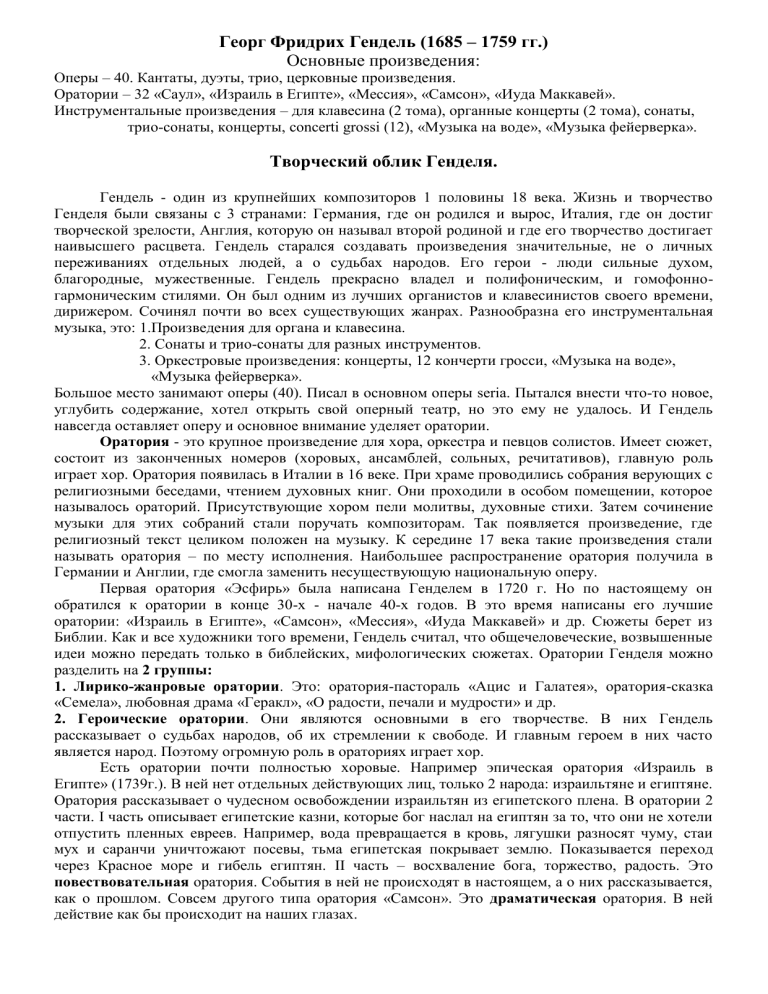 Георг Фридрих Гендель (1685 – 1759 гг.)
Основные произведения:

Оперы – 40. Кантаты, дуэты, трио, церковные произведения.
Оратории – 32 «Саул», «Израиль в Египте», «Мессия», «Самсон», «Иуда Маккавей».
Инструментальные произведения – для клавесина (2 тома), органные концерты (2 тома), сонаты, трио-сонаты, концерты, concerti grossi (12), «Музыка на воде», «Музыка фейерверка».

Творческий облик Генделя.

Гендель - один из крупнейших композиторов 1 половины 18 века. Жизнь и творчество Генделя были связаны с 3 странами: Германия, где он родился и вырос, Италия, где он достиг творческой зрелости, Англия, которую он называл второй родиной и где его творчество достигает наивысшего расцвета. Гендель старался создавать произведения значительные, не о личных переживаниях отдельных людей, а о судьбах народов. Его герои - люди сильные духом, благородные, мужественные. Гендель прекрасно владел и полифоническим, и гомофонно-гармоническим стилями. Он был одним из лучших органистов и клавесинистов своего времени, дирижером. Сочинял почти во всех существующих жанрах. Разнообразна его инструментальная музыка, это: 1.Произведения для органа и клавесина.
2. Сонаты и трио-сонаты для разных инструментов.
3. Оркестровые произведения: концерты, 12 кончерти гросси, «Музыка на воде», «Музыка фейерверка».
Большое место занимают оперы (40). Писал в основном оперы seria. Пытался внести что-то новое, углубить содержание, хотел открыть свой оперный театр, но это ему не удалось. И Гендель навсегда оставляет оперу и основное внимание уделяет оратории.

Оратория - это крупное произведение для хора, оркестра и певцов солистов. Имеет сюжет, состоит из законченных номеров (хоровых, ансамблей, сольных, речитативов), главную роль играет хор. Оратория появилась в Италии в 16 веке. При храме проводились собрания верующих с религиозными беседами, чтением духовных книг. Они проходили в особом помещении, которое называлось ораторий. Присутствующие хором пели молитвы, духовные стихи. Затем сочинение музыки для этих собраний стали поручать композиторам. Так появляется произведение, где религиозный текст целиком положен на музыку. К середине 17 века такие произведения стали называть оратория – по месту исполнения. Наибольшее распространение оратория получила в Германии и Англии, где смогла заменить несуществующую национальную оперу.

Первая оратория «Эсфирь» была написана Генделем в 1720 г. Но по настоящему он обратился к оратории в конце 30-х - начале 40-х годов. В это время написаны его лучшие оратории: «Израиль в Египте», «Самсон», «Мессия», «Иуда Маккавей» и др. Сюжеты берет из Библии. Как и все художники того времени, Гендель считал, что общечеловеческие, возвышенные идеи можно передать только в библейских, мифологических сюжетах. Оратории Генделя можно разделить на 2 группы:
1. Лирико-жанровые оратории. Это: оратория-пастораль «Ацис и Галатея», оратория-сказка «Семела», любовная драма «Геракл», «О радости, печали и мудрости» и др.
2. Героические оратории. Они являются основными в его творчестве. В них Гендель рассказывает о судьбах народов, об их стремлении к свободе. И главным героем в них часто является народ. Поэтому огромную роль в ораториях играет хор.

Есть оратории почти полностью хоровые. Например эпическая оратория «Израиль в Египте» (1739г.). В ней нет отдельных действующих лиц, только 2 народа: израильтяне и египтяне. Оратория рассказывает о чудесном освобождении израильтян из египетского плена. В оратории 2 части. I часть описывает египетские казни, которые бог наслал на египтян за то, что они не хотели отпустить пленных евреев. Например, вода превращается в кровь, лягушки разносят чуму, стаи мух и саранчи уничтожают посевы, тьма египетская покрывает землю. Показывается переход через Красное море и гибель египтян. II часть – восхваление бога, торжество, радость. Это повествовательная оратория. События в ней не происходят в настоящем, а о них рассказывается, как о прошлом. Совсем другого типа оратория «Самсон». Это драматическая оратория. В ней действие как бы происходит на наших глазах.